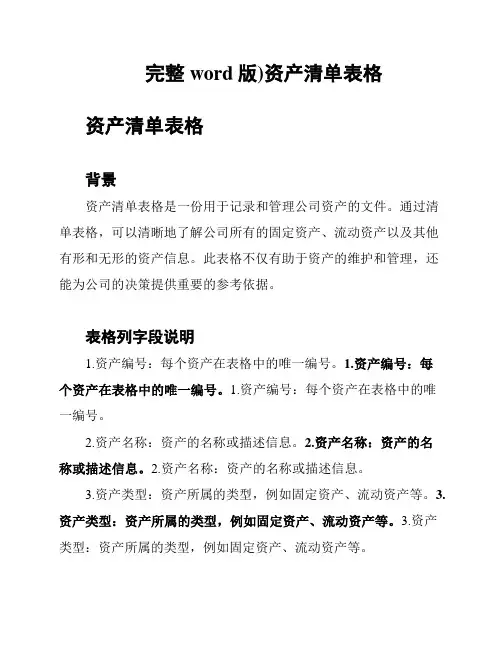 完整 word 版)资产清单表格

资产清单表格

背景

资产清单表格是一份用于记录和管理公司资产的文件。通过清单表格，可以清晰地了解公司所有的固定资产、流动资产以及其他有形和无形的资产信息。此表格不仅有助于资产的维护和管理，还能为公司的决策提供重要的参考依据。

表格列字段说明

1.资产编号：每个资产在表格中的唯一编号。1.资产编号：每个资产在表格中的唯一编号。1.资产编号：每个资产在表格中的唯一编号。

2.资产名称：资产的名称或描述信息。2.资产名称：资产的名称或描述信息。2.资产名称：资产的名称或描述信息。

3.资产类型：资产所属的类型，例如固定资产、流动资产等。3.资产类型：资产所属的类型，例如固定资产、流动资产等。3.资产类型：资产所属的类型，例如固定资产、流动资产等。